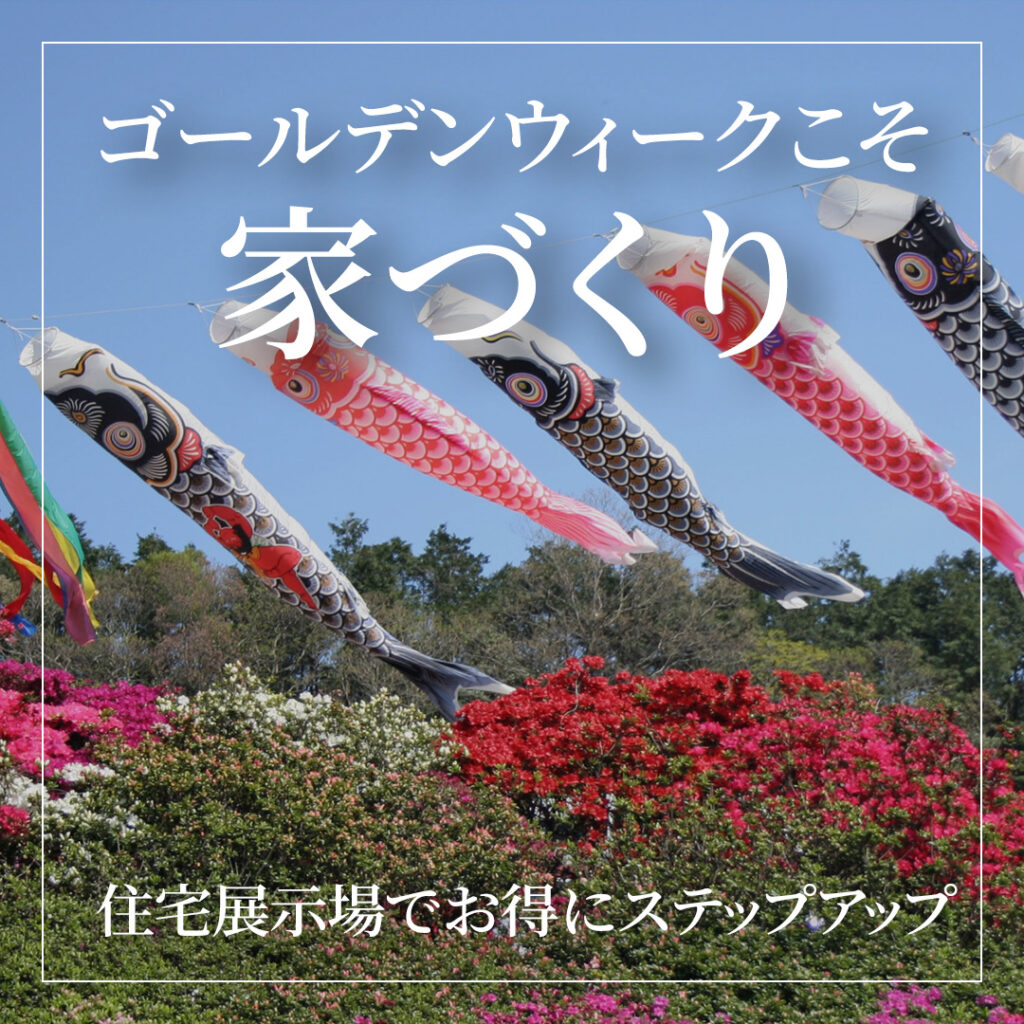 ゴールデンウィークこそ
家づくり

住宅展示場でお得にステップアップ